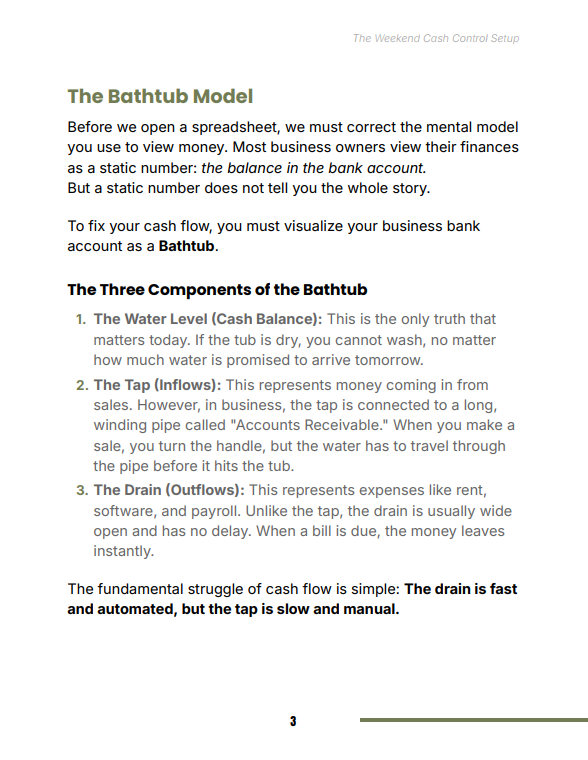 The Weekend Cash Control Setup

The Bathtub Model

Before we open a spreadsheet, we must correct the mental model you use to view money. Most business owners view their finances as a static number: the balance in the bank account.
But a static number does not tell you the whole story.

To fix your cash flow, you must visualize your business bank account as a Bathtub.

The Three Components of the Bathtub

1. The Water Level (Cash Balance): This is the only truth that matters today. If the tub is dry, you cannot wash, no matter how much water is promised to arrive tomorrow.
2. The Tap (Inflows): This represents money coming in from sales. However, in business, the tap is connected to a long, winding pipe called "Accounts Receivable." When you make a sale, you turn the handle, but the water has to travel through the pipe before it hits the tub.
3. The Drain (Outflows): This represents expenses like rent, software, and payroll. Unlike the tap, the drain is usually wide open and has no delay. When a bill is due, the money leaves instantly.

The fundamental struggle of cash flow is simple: The drain is fast and automated, but the tap is slow and manual.

3